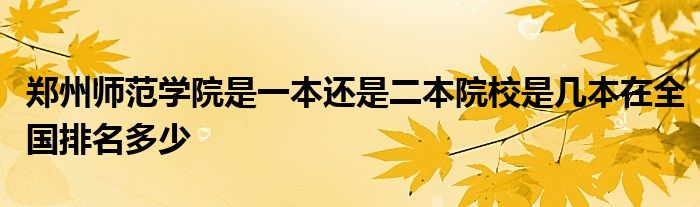 郑州师范学院是一本还是二本院校是几本在全国排名多少